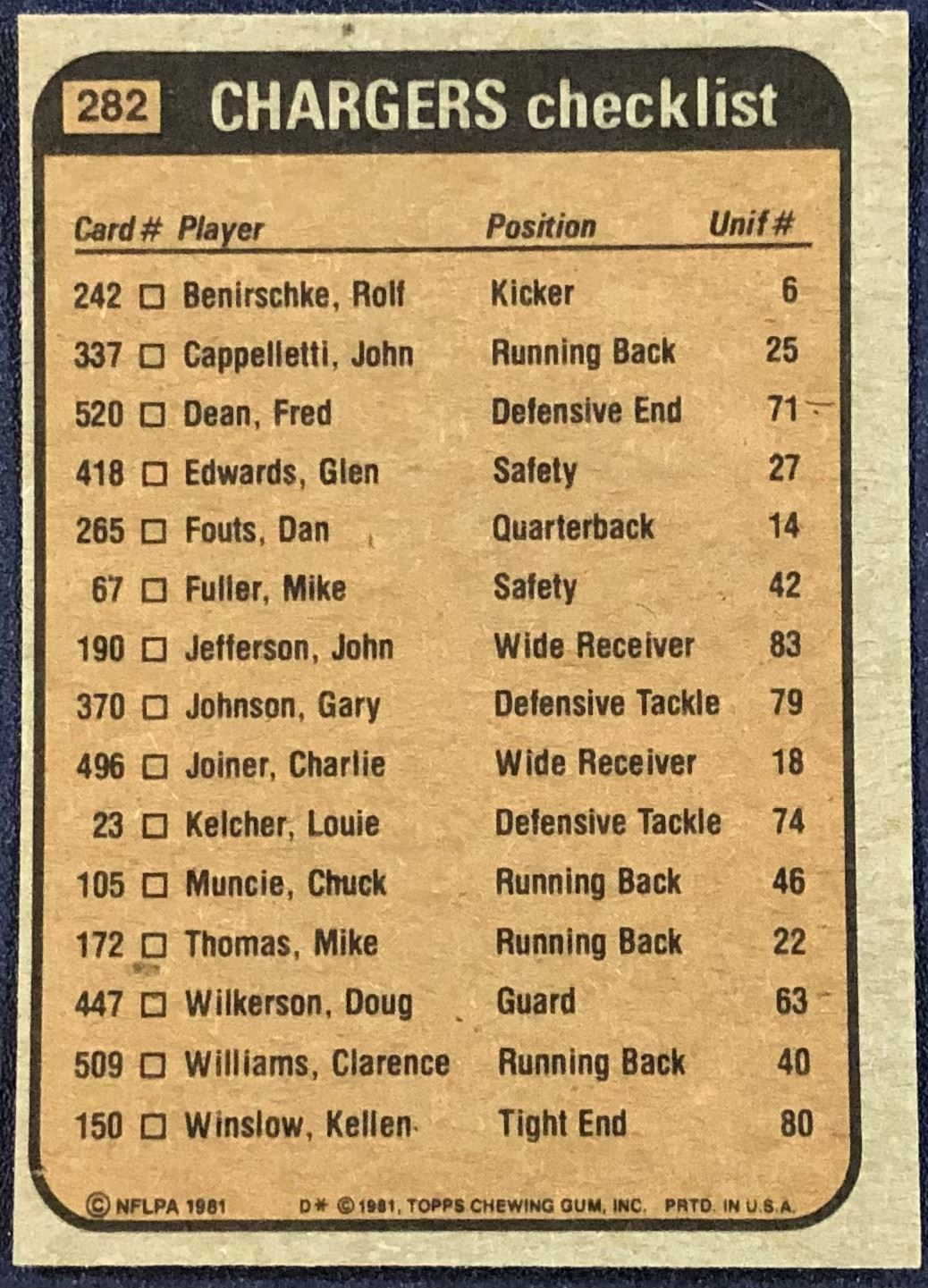 282 CHARGERS checklist

| Card # | Player | Position | Unif # |
|---|---|---|---|
| 242 | ☐ Benirschke, Rolf | Kicker | 6 |
| 337 | ☐ Cappelletti, John | Running Back | 25 |
| 520 | ☐ Dean, Fred | Defensive End | 71 |
| 418 | ☐ Edwards, Glen | Safety | 27 |
| 265 | ☐ Fouts, Dan | Quarterback | 14 |
| 67 | ☐ Fuller, Mike | Safety | 42 |
| 190 | ☐ Jefferson, John | Wide Receiver | 83 |
| 370 | ☐ Johnson, Gary | Defensive Tackle | 79 |
| 496 | ☐ Joiner, Charlie | Wide Receiver | 18 |
| 23 | ☐ Kelcher, Louie | Defensive Tackle | 74 |
| 105 | ☐ Muncie, Chuck | Running Back | 46 |
| 172 | ☐ Thomas, Mike | Running Back | 22 |
| 447 | ☐ Wilkerson, Doug | Guard | 63 |
| 509 | ☐ Williams, Clarence | Running Back | 40 |
| 150 | ☐ Winslow, Kellen | Tight End | 80 |

© NFLPA 1981 D* © 1981, TOPPS CHEWING GUM, INC. PRTD. IN U.S.A.